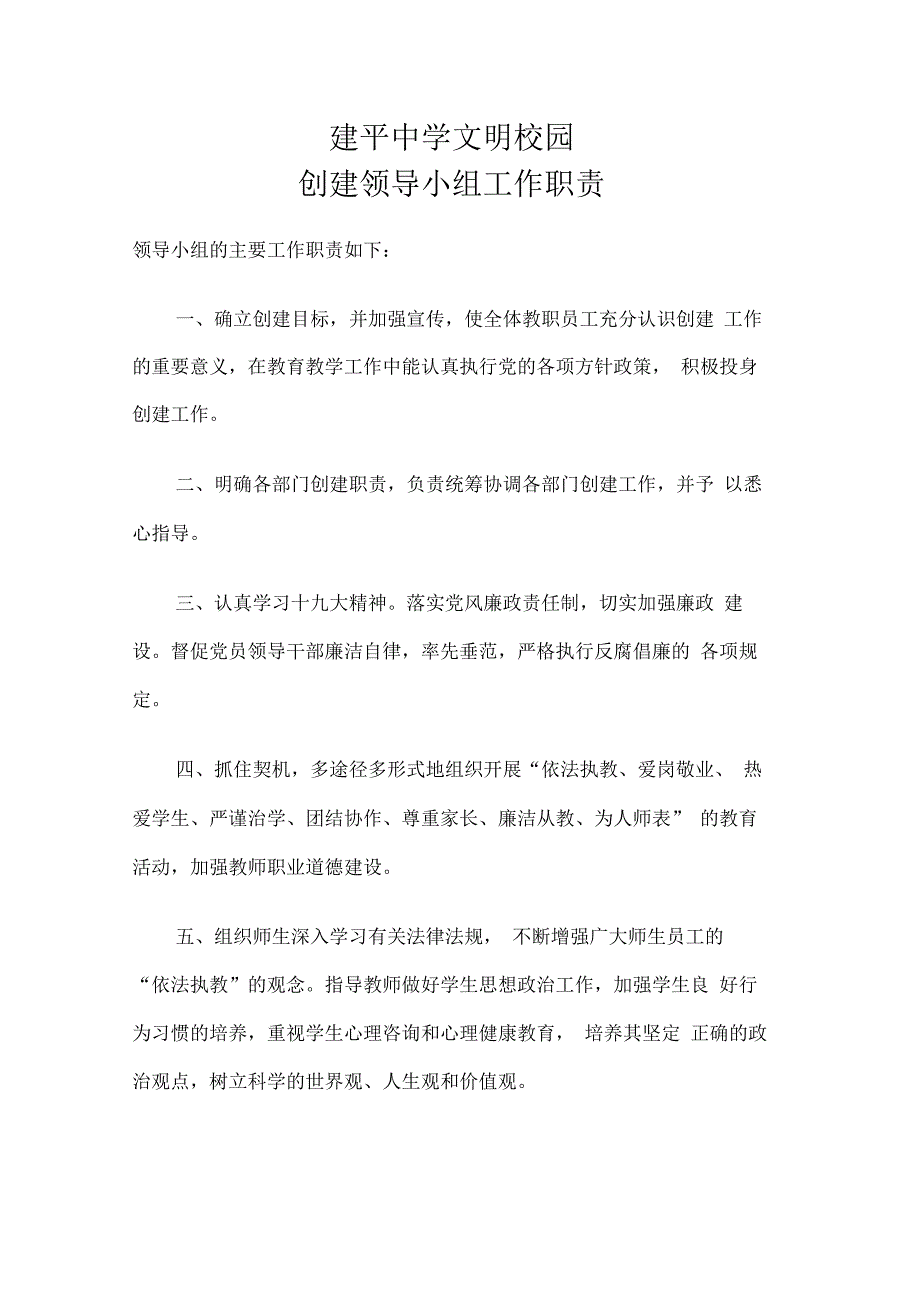 建平中学文明校园
创建领导小组工作职责

领导小组的主要工作职责如下：

一、确立创建目标，并加强宣传，使全体教职员工充分认识创建 工作的重要意义，在教育教学工作中能认真执行党的各项方针政策， 积极投身创建工作。

二、明确各部门创建职责，负责统筹协调各部门创建工作，并予 以悉心指导。

三、认真学习十九大精神。落实党风廉政责任制，切实加强廉政 建设。督促党员领导干部廉洁自律，率先垂范，严格执行反腐倡廉的 各项规定。

四、抓住契机，多途径多形式地组织开展“依法执教、爱岗敬业、 热爱学生、严谨治学、团结协作、尊重家长、廉洁从教、为人师表” 的教育活动，加强教师职业道德建设。

五、组织师生深入学习有关法律法规， 不断增强广大师生员工的“依法执教”的观念。指导教师做好学生思想政治工作，加强学生良 好行为习惯的培养，重视学生心理咨询和心理健康教育， 培养其坚定 正确的政治观点，树立科学的世界观、人生观和价值观。